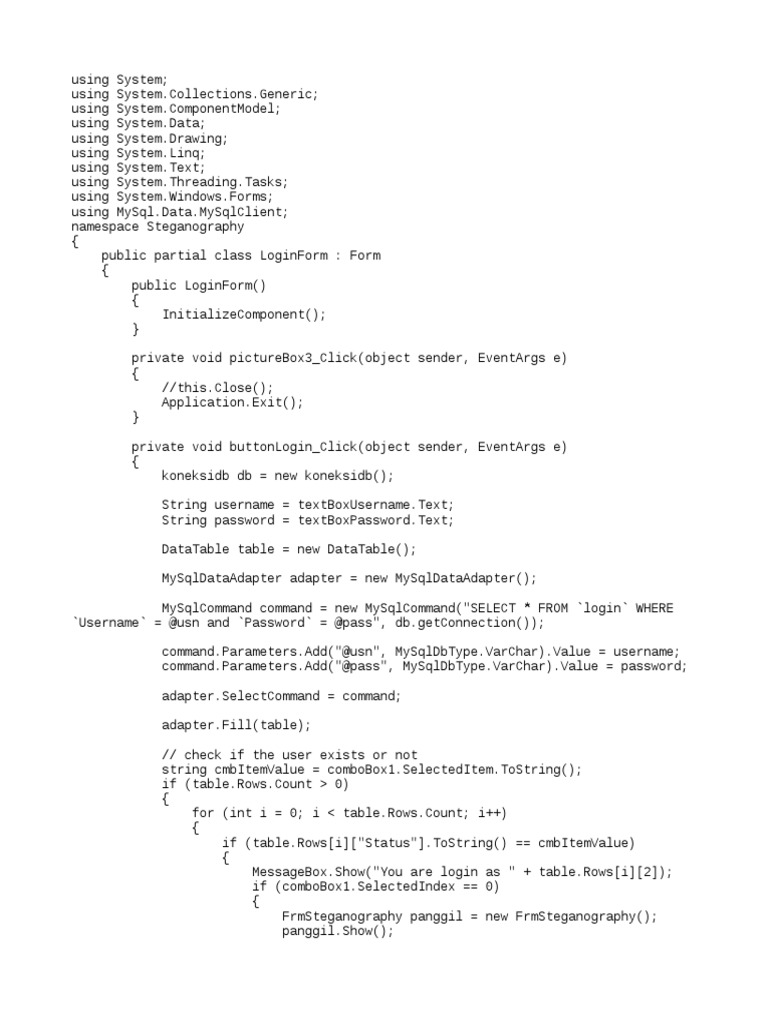 using System;
using System.Collections.Generic;
using System.ComponentModel;
using System.Data;
using System.Drawing;
using System.Linq;
using System.Text;
using System.Threading.Tasks;
using System.Windows.Forms;
using MySql.Data.MySqlClient;
namespace Steganography
{
    public partial class LoginForm : Form
    {
        public LoginForm()
        {
            InitializeComponent();
        }

        private void pictureBox3_Click(object sender, EventArgs e)
        {
            //this.Close();
            Application.Exit();
        }

        private void buttonLogin_Click(object sender, EventArgs e)
        {
            koneksidb db = new koneksidb();

            String username = textBoxUsername.Text;
            String password = textBoxPassword.Text;

            DataTable table = new DataTable();

            MySqlDataAdapter adapter = new MySqlDataAdapter();

            MySqlCommand command = new MySqlCommand("SELECT * FROM `login` WHERE `Username` = @usn and `Password` = @pass", db.getConnection());

            command.Parameters.Add("@usn", MySqlDbType.VarChar).Value = username;
            command.Parameters.Add("@pass", MySqlDbType.VarChar).Value = password;

            adapter.SelectCommand = command;

            adapter.Fill(table);

            // check if the user exists or not
            string cmbItemValue = comboBox1.SelectedItem.ToString();
            if (table.Rows.Count > 0)
            {
                for (int i = 0; i < table.Rows.Count; i++)
                {
                    if (table.Rows[i]["Status"].ToString() == cmbItemValue)
                    {
                        MessageBox.Show("You are login as " + table.Rows[i][2]);
                        if (comboBox1.SelectedIndex == 0)
                        {
                            FrmSteganography panggil = new FrmSteganography();
                            panggil.Show();